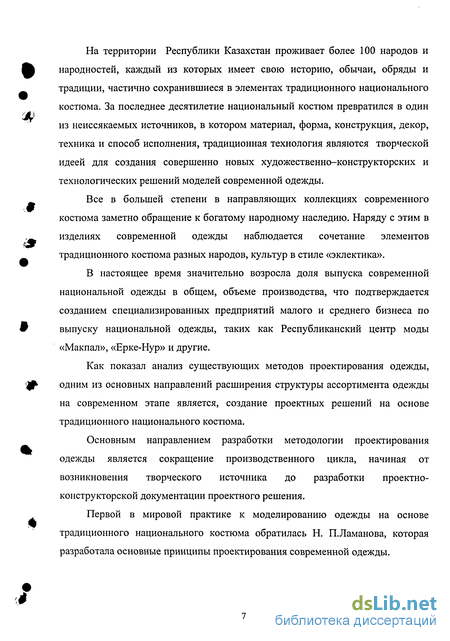 На территории Республики Казахстан проживает более 100 народов и народностей, каждый из которых имеет свою историю, обычаи, обряды и традиции, частично сохранившиеся в элементах традиционного национального костюма. За последнее десятилетие национальный костюм превратился в один из неиссякаемых источников, в котором материал, форма, конструкция, декор, техника и способ исполнения, традиционная технология являются творческой идеей для создания совершенно новых художественно–конструкторских и технологических решений моделей современной одежды.

Все в большей степени в направляющих коллекциях современного костюма заметно обращение к богатому народному наследию. Наряду с этим в изделиях современной одежды наблюдается сочетание элементов традиционного костюма разных народов, культур в стиле «эклектика».

В настоящее время значительно возросла доля выпуска современной национальной одежды в общем, объеме производства, что подтверждается созданием специализированных предприятий малого и среднего бизнеса по выпуску национальной одежды, таких как Республиканский центр моды «Макпал», «Ерке-Нур» и другие.

Как показал анализ существующих методов проектирования одежды, одним из основных направлений расширения структуры ассортимента одежды на современном этапе является, создание проектных решений на основе традиционного национального костюма.

Основным направлением разработки методологии проектирования одежды является сокращение производственного цикла, начиная от возникновения творческого источника до разработки проектно-конструкторской документации проектного решения.

Первой в мировой практике к моделированию одежды на основе традиционного национального костюма обратилась Н. П.Ламанова, которая разработала основные принципы проектирования современной одежды.

7

dsLib.net
библиотека диссертаций